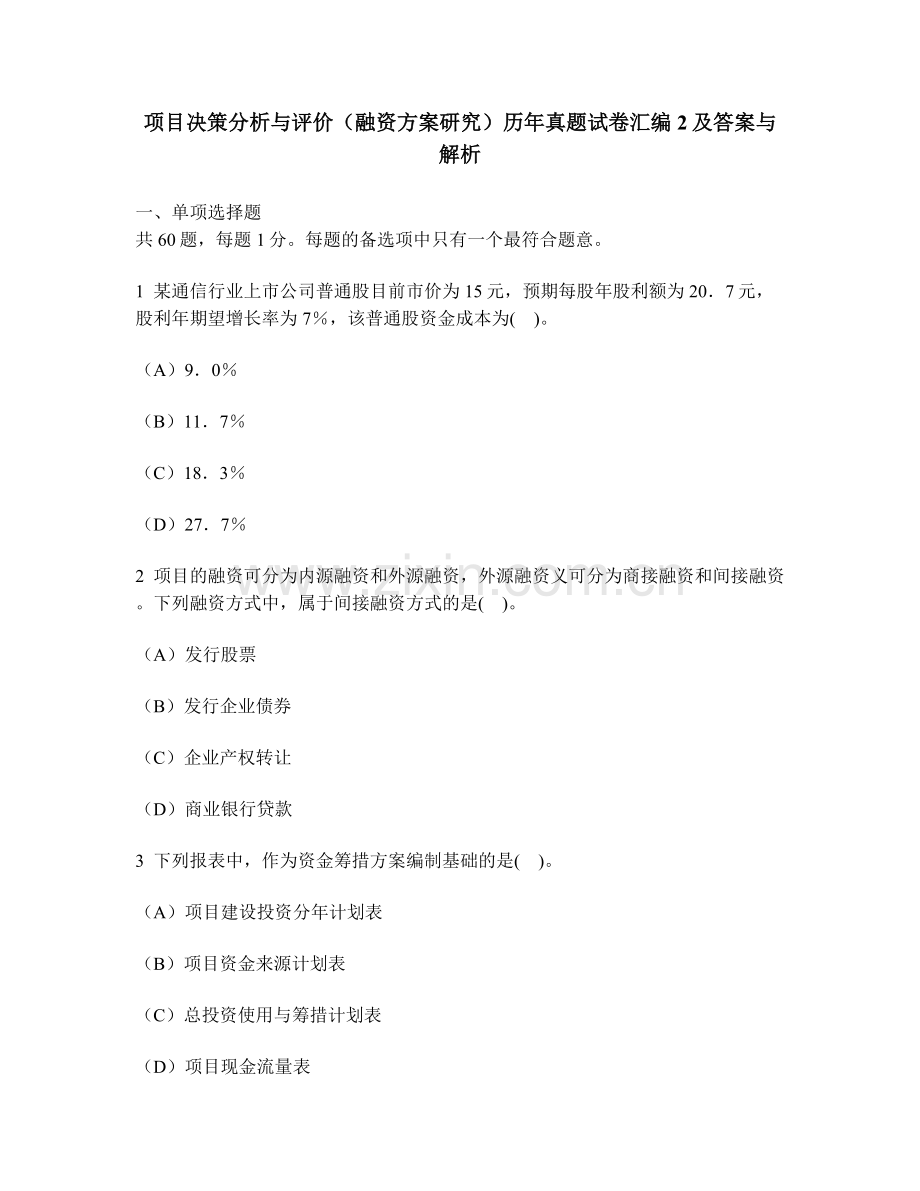 项目决策分析与评价（融资方案研究）历年真题试卷汇编 2 及答案与解析

一、单项选择题
共 60 题，每题 1 分。每题的备选项中只有一个最符合题意。

1 某通信行业上市公司普通股目前市价为 15 元，预期每股年股利额为 20．7 元，股利年期望增长率为 7%，该普通股资金成本为(　)。

（A）9．0%

（B）11．7%

（C）18．3%

（D）27．7%

2 项目的融资可分为内源融资和外源融资，外源融资义可分为商接融资和间接融资。下列融资方式中，属于间接融资方式的是(　)。

（A）发行股票

（B）发行企业债券

（C）企业产权转让

（D）商业银行贷款

3 下列报表中，作为资金筹措方案编制基础的是(　)。

（A）项目建设投资分年计划表

（B）项目资金来源计划表

（C）总投资使用与筹措计划表

（D）项目现金流量表